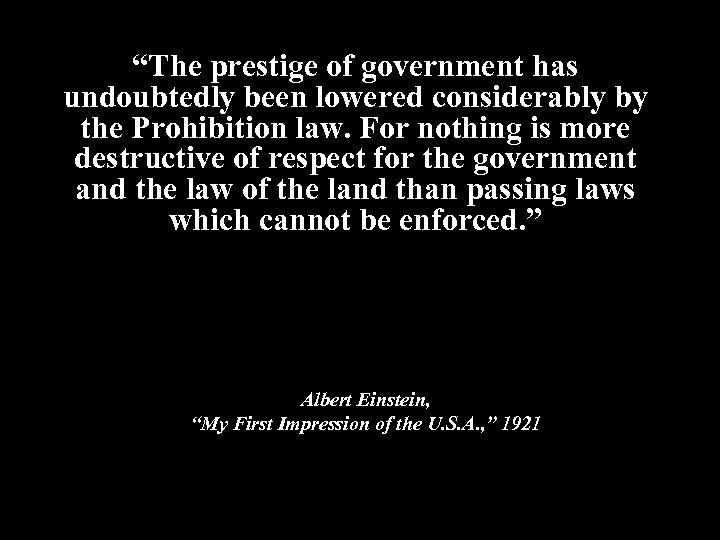 “The prestige of government has undoubtedly been lowered considerably by the Prohibition law. For nothing is more destructive of respect for the government and the law of the land than passing laws which cannot be enforced.”

Albert Einstein,
“My First Impression of the U.S.A.,” 1921